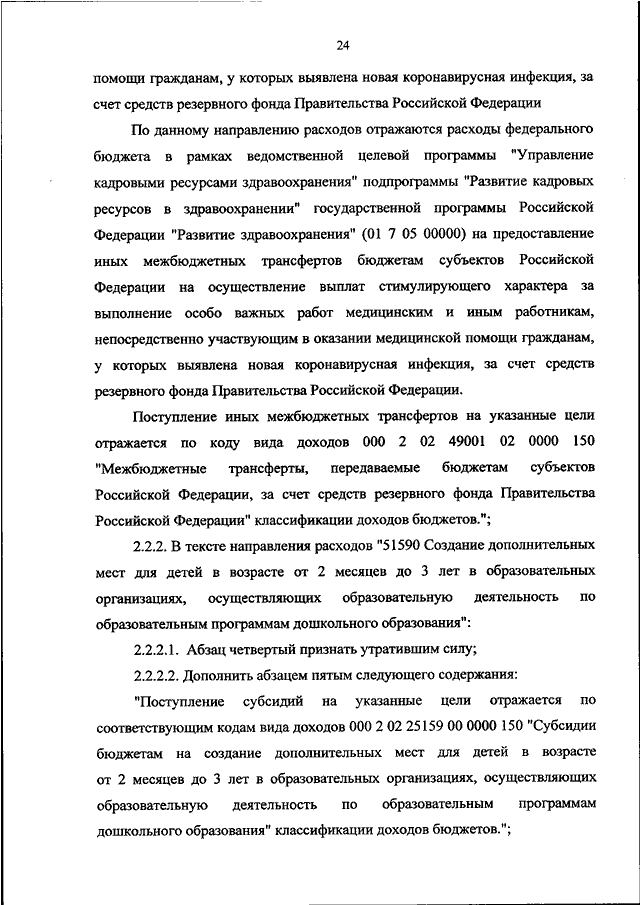 24

помощи гражданам, у которых выявлена новая коронавирусная инфекция, за счет средств резервного фонда Правительства Российской Федерации

По данному направлению расходов отражаются расходы федерального бюджета в рамках ведомственной целевой программы "Управление кадровыми ресурсами здравоохранения" подпрограммы "Развитие кадровых ресурсов в здравоохранении" государственной программы Российской Федерации "Развитие здравоохранения" (01 7 05 00000) на предоставление иных межбюджетных трансфертов бюджетам субъектов Российской Федерации на осуществление выплат стимулирующего характера за выполнение особо важных работ медицинским и иным работникам, непосредственно участвующим в оказании медицинской помощи гражданам, у которых выявлена новая коронавирусная инфекция, за счет средств резервного фонда Правительства Российской Федерации.

Поступление иных межбюджетных трансфертов на указанные цели отражается по коду вида доходов 000 2 02 49001 02 0000 150 "Межбюджетные трансферты, передаваемые бюджетам субъектов Российской Федерации, за счет средств резервного фонда Правительства Российской Федерации" классификации доходов бюджетов.";

2.2.2. В тексте направления расходов "51590 Создание дополнительных мест для детей в возрасте от 2 месяцев до 3 лет в образовательных организациях, осуществляющих образовательную деятельность по образовательным программам дошкольного образования":

2.2.2.1. Абзац четвертый признать утратившим силу;

2.2.2.2. Дополнить абзацем пятым следующего содержания:

"Поступление субсидий на указанные цели отражается по соответствующим кодам вида доходов 000 2 02 25159 00 0000 150 "Субсидии бюджетам на создание дополнительных мест для детей в возрасте от 2 месяцев до 3 лет в образовательных организациях, осуществляющих образовательную деятельность по образовательным программам дошкольного образования" классификации доходов бюджетов.";